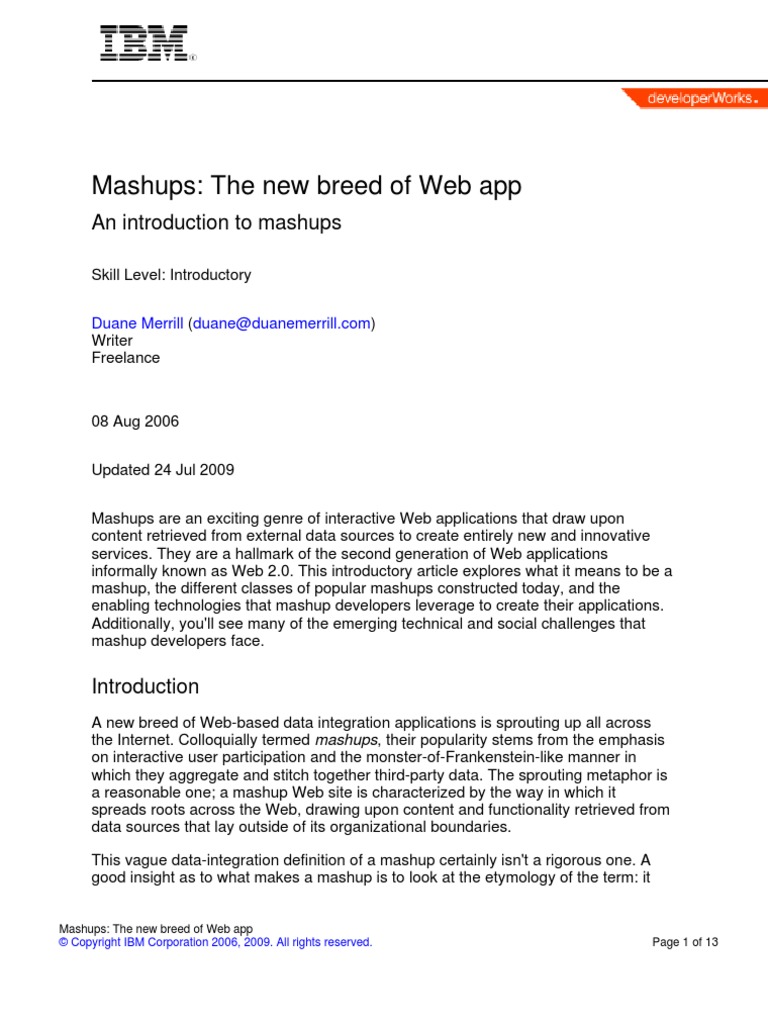 IBM®

developerWorks®

Mashups: The new breed of Web app

An introduction to mashups

Skill Level: Introductory

Duane Merrill (duane@duanemerrill.com)
Writer
Freelance

08 Aug 2006

Updated 24 Jul 2009

Mashups are an exciting genre of interactive Web applications that draw upon content retrieved from external data sources to create entirely new and innovative services. They are a hallmark of the second generation of Web applications informally known as Web 2.0. This introductory article explores what it means to be a mashup, the different classes of popular mashups constructed today, and the enabling technologies that mashup developers leverage to create their applications. Additionally, you'll see many of the emerging technical and social challenges that mashup developers face.

Introduction

A new breed of Web-based data integration applications is sprouting up all across the Internet. Colloquially termed mashups, their popularity stems from the emphasis on interactive user participation and the monster-of-Frankenstein-like manner in which they aggregate and stitch together third-party data. The sprouting metaphor is a reasonable one; a mashup Web site is characterized by the way in which it spreads roots across the Web, drawing upon content and functionality retrieved from data sources that lay outside of its organizational boundaries.

This vague data-integration definition of a mashup certainly isn't a rigorous one. A good insight as to what makes a mashup is to look at the etymology of the term: it

Mashups: The new breed of Web app
© Copyright IBM Corporation 2006, 2009. All rights reserved.

Page 1 of 13